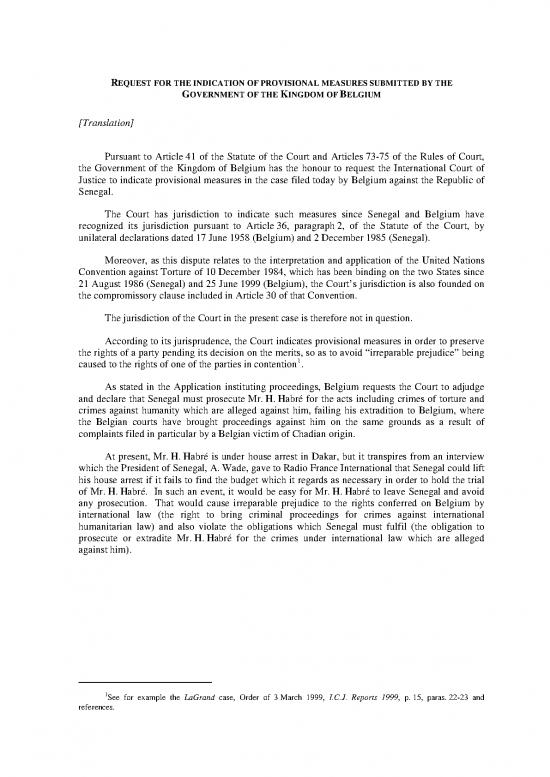 REQUEST FOR THE INDICATION OF PROVISIONAL MEASURES SUBMITTED BY THE GOVERNMENT OF THE KINGDOM OF BELGIUM

[Translation]

Pursuant to Article 41 of the Statute of the Court and Articles 73-75 of the Rules of Court, the Government of the Kingdom of Belgium has the honour to request the International Court of Justice to indicate provisional measures in the case filed today by Belgium against the Republic of Senegal.

The Court has jurisdiction to indicate such measures since Senegal and Belgium have recognized its jurisdiction pursuant to Article 36, paragraph 2, of the Statute of the Court, by unilateral declarations dated 17 June 1958 (Belgium) and 2 December 1985 (Senegal).

Moreover, as this dispute relates to the interpretation and application of the United Nations Convention against Torture of 10 December 1984, which has been binding on the two States since 21 August 1986 (Senegal) and 25 June 1999 (Belgium), the Court's jurisdiction is also founded on the compromissory clause included in Article 30 of that Convention.

The jurisdiction of the Court in the present case is therefore not in question.

According to its jurisprudence, the Court indicates provisional measures in order to preserve the rights of a party pending its decision on the merits, so as to avoid "irreparable prejudice" being caused to the rights of one of the parties in contention$^1$.

As stated in the Application instituting proceedings, Belgium requests the Court to adjudge and declare that Senegal must prosecute Mr. H. Habré for the acts including crimes of torture and crimes against humanity which are alleged against him, failing his extradition to Belgium, where the Belgian courts have brought proceedings against him on the same grounds as a result of complaints filed in particular by a Belgian victim of Chadian origin.

At present, Mr. H. Habré is under house arrest in Dakar, but it transpires from an interview which the President of Senegal, A. Wade, gave to Radio France International that Senegal could lift his house arrest if it fails to find the budget which it regards as necessary in order to hold the trial of Mr. H. Habré. In such an event, it would be easy for Mr. H. Habré to leave Senegal and avoid any prosecution. That would cause irreparable prejudice to the rights conferred on Belgium by international law (the right to bring criminal proceedings for crimes against international humanitarian law) and also violate the obligations which Senegal must fulfil (the obligation to prosecute or extradite Mr. H. Habré for the crimes under international law which are alleged against him).

$^1$See for example the LaGrand case, Order of 3 March 1999, I.C.J. Reports 1999, p. 15, paras. 22-23 and references.